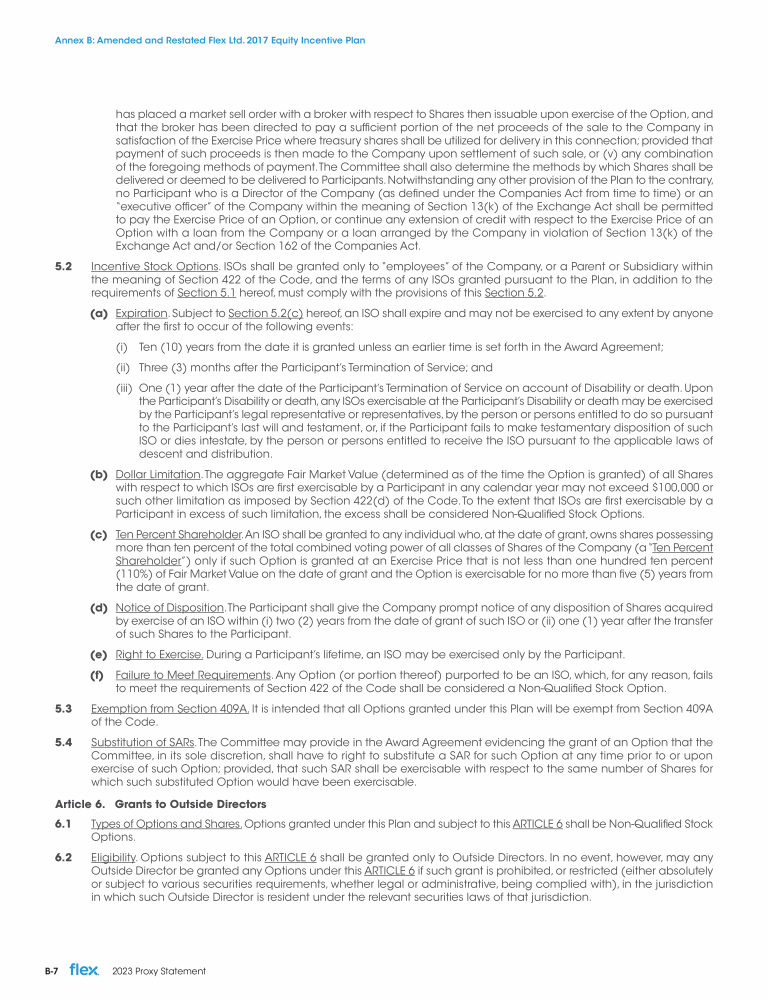 Annex B: Amended and Restated Flex Ltd. 2017 Equity Incentive Plan

has placed a market sell order with a broker with respect to Shares then issuable upon exercise of the Option, and that the broker has been directed to pay a sufficient portion of the net proceeds of the sale to the Company in satisfaction of the Exercise Price where treasury shares shall be utilized for delivery in this connection; provided that payment of such proceeds is then made to the Company upon settlement of such sale, or (v) any combination of the foregoing methods of payment. The Committee shall also determine the methods by which Shares shall be delivered or deemed to be delivered to Participants. Notwithstanding any other provision of the Plan to the contrary, no Participant who is a Director of the Company (as defined under the Companies Act from time to time) or an "executive officer" of the Company within the meaning of Section 13(k) of the Exchange Act shall be permitted to pay the Exercise Price of an Option, or continue any extension of credit with respect to the Exercise Price of an Option with a loan from the Company or a loan arranged by the Company in violation of Section 13(k) of the Exchange Act and/or Section 162 of the Companies Act.

5.2 Incentive Stock Options. ISOs shall be granted only to "employees" of the Company, or a Parent or Subsidiary within the meaning of Section 422 of the Code, and the terms of any ISOs granted pursuant to the Plan, in addition to the requirements of Section 5.1 hereof, must comply with the provisions of this Section 5.2.

(a) Expiration. Subject to Section 5.2(c) hereof, an ISO shall expire and may not be exercised to any extent by anyone after the first to occur of the following events:

(i) Ten (10) years from the date it is granted unless an earlier time is set forth in the Award Agreement;

(ii) Three (3) months after the Participant's Termination of Service; and

(iii) One (1) year after the date of the Participant's Termination of Service on account of Disability or death. Upon the Participant's Disability or death, any ISOs exercisable at the Participant's Disability or death may be exercised by the Participant's legal representative or representatives, by the person or persons entitled to do so pursuant to the Participant's last will and testament, or, if the Participant fails to make testamentary disposition of such ISO or dies intestate, by the person or persons entitled to receive the ISO pursuant to the applicable laws of descent and distribution.

(b) Dollar Limitation. The aggregate Fair Market Value (determined as of the time the Option is granted) of all Shares with respect to which ISOs are first exercisable by a Participant in any calendar year may not exceed $100,000 or such other limitation as imposed by Section 422(d) of the Code. To the extent that ISOs are first exercisable by a Participant in excess of such limitation, the excess shall be considered Non-Qualified Stock Options.

(c) Ten Percent Shareholder. An ISO shall be granted to any individual who, at the date of grant, owns shares possessing more than ten percent of the total combined voting power of all classes of Shares of the Company (a "Ten Percent Shareholder") only if such Option is granted at an Exercise Price that is not less than one hundred ten percent (110%) of Fair Market Value on the date of grant and the Option is exercisable for no more than five (5) years from the date of grant.

(d) Notice of Disposition. The Participant shall give the Company prompt notice of any disposition of Shares acquired by exercise of an ISO within (i) two (2) years from the date of grant of such ISO or (ii) one (1) year after the transfer of such Shares to the Participant.

(e) Right to Exercise. During a Participant's lifetime, an ISO may be exercised only by the Participant.

(f) Failure to Meet Requirements. Any Option (or portion thereof) purported to be an ISO, which, for any reason, fails to meet the requirements of Section 422 of the Code shall be considered a Non-Qualified Stock Option.

5.3 Exemption from Section 409A. It is intended that all Options granted under this Plan will be exempt from Section 409A of the Code.

5.4 Substitution of SARs. The Committee may provide in the Award Agreement evidencing the grant of an Option that the Committee, in its sole discretion, shall have to right to substitute a SAR for such Option at any time prior to or upon exercise of such Option; provided, that such SAR shall be exercisable with respect to the same number of Shares for which such substituted Option would have been exercisable.

Article 6. Grants to Outside Directors

6.1 Types of Options and Shares. Options granted under this Plan and subject to this ARTICLE 6 shall be Non-Qualified Stock Options.

6.2 Eligibility. Options subject to this ARTICLE 6 shall be granted only to Outside Directors. In no event, however, may any Outside Director be granted any Options under this ARTICLE 6 if such grant is prohibited, or restricted (either absolutely or subject to various securities requirements, whether legal or administrative, being complied with), in the jurisdiction in which such Outside Director is resident under the relevant securities laws of that jurisdiction.

B-7 flex 2023 Proxy Statement